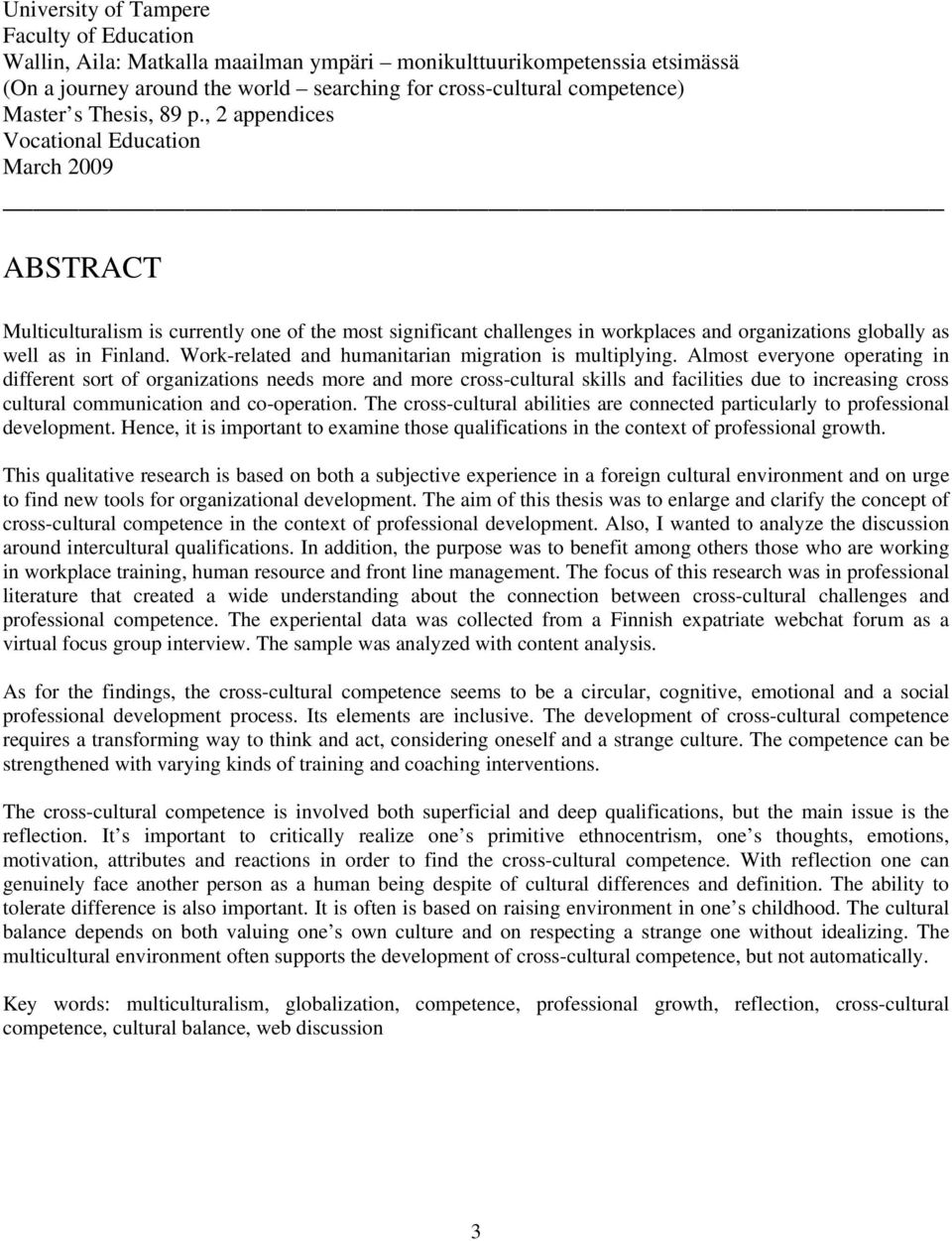 University of Tampere
Faculty of Education
Wallin, Aila: Matkalla maailman ympäri – monikulttuurikompetenssia etsimässä
(On a journey around the world searching for cross-cultural competence)
Master s Thesis, 89 p., 2 appendices
Vocational Education
March 2009

ABSTRACT

Multiculturalism is currently one of the most significant challenges in workplaces and organizations globally as well as in Finland. Work-related and humanitarian migration is multiplying. Almost everyone operating in different sort of organizations needs more and more cross-cultural skills and facilities due to increasing cross cultural communication and co-operation. The cross-cultural abilities are connected particularly to professional development. Hence, it is important to examine those qualifications in the context of professional growth.

This qualitative research is based on both a subjective experience in a foreign cultural environment and on urge to find new tools for organizational development. The aim of this thesis was to enlarge and clarify the concept of cross-cultural competence in the context of professional development. Also, I wanted to analyze the discussion around intercultural qualifications. In addition, the purpose was to benefit among others those who are working in workplace training, human resource and front line management. The focus of this research was in professional literature that created a wide understanding about the connection between cross-cultural challenges and professional competence. The experiental data was collected from a Finnish expatriate webchat forum as a virtual focus group interview. The sample was analyzed with content analysis.

As for the findings, the cross-cultural competence seems to be a circular, cognitive, emotional and a social professional development process. Its elements are inclusive. The development of cross-cultural competence requires a transforming way to think and act, considering oneself and a strange culture. The competence can be strengthened with varying kinds of training and coaching interventions.

The cross-cultural competence is involved both superficial and deep qualifications, but the main issue is the reflection. It s important to critically realize one s primitive ethnocentrism, one s thoughts, emotions, motivation, attributes and reactions in order to find the cross-cultural competence. With reflection one can genuinely face another person as a human being despite of cultural differences and definition. The ability to tolerate difference is also important. It is often is based on raising environment in one s childhood. The cultural balance depends on both valuing one s own culture and on respecting a strange one without idealizing. The multicultural environment often supports the development of cross-cultural competence, but not automatically.

Key words: multiculturalism, globalization, competence, professional growth, reflection, cross-cultural competence, cultural balance, web discussion

3